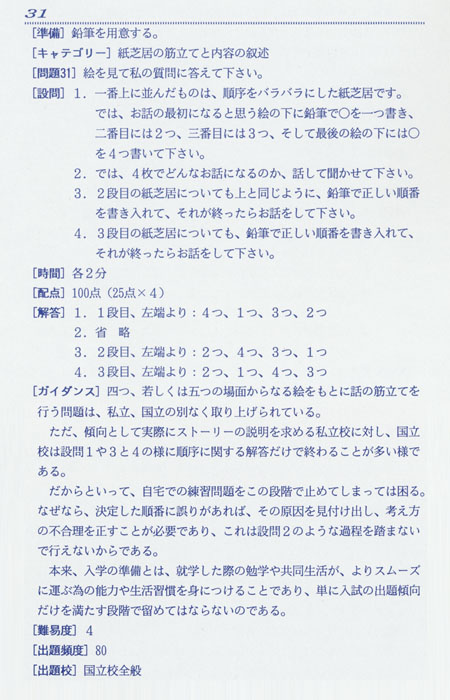 31

［準備］鉛筆を用意する。

［キャテゴリー］紙芝居の筋立てと内容の叙述

［問題31］絵を見て私の質問に答えて下さい。

［設問］1．一番上に並んだものは、順序をバラバラにした紙芝居です。では、お話の最初になると思う絵の下に鉛筆で○を一つ書き、二番目には2つ、三番目には3つ、そして最後の絵の下には○を4つ書いて下さい。

2．では、4枚でどんなお話になるのか、話して聞かせて下さい。

3．2段目の紙芝居についても上と同じように、鉛筆で正しい順番を書き入れて、それが終ったらお話をして下さい。

4．3段目の紙芝居についても、鉛筆で正しい順番を書き入れて、それが終ったらお話をして下さい。

［時間］各2分

［配点］100点（25点×4）

［解答］1．1段目、左端より：4つ、1つ、3つ、2つ

2．省　略

3．2段目、左端より：2つ、4つ、3つ、1つ

4．3段目、左端より：2つ、1つ、4つ、3つ

［ガイダンス］四つ、若しくは五つの場面からなる絵をもとに話の筋立てを行う問題は、私立、国立の別なく取り上げられている。

ただ、傾向として実際にストーリーの説明を求める私立校に対し、国立校は設問1や3と4の様に順序に関する解答だけで終わることが多い様である。

だからといって、自宅での練習問題をこの段階で止めてしまっては困る。なぜなら、決定した順番に誤りがあれば、その原因を見付け出し、考え方の不合理を正すことが必要であり、これは設問2のような過程を踏まないで行えないからである。

本来、入学の準備とは、就学した際の勉学や共同生活が、よりスムーズに運ぶ為の能力や生活習慣を身につけることであり、単に入試の出題傾向だけを満たす段階で留めてはならないのである。

［難易度］4

［出題頻度］80

［出題校］国立校全般